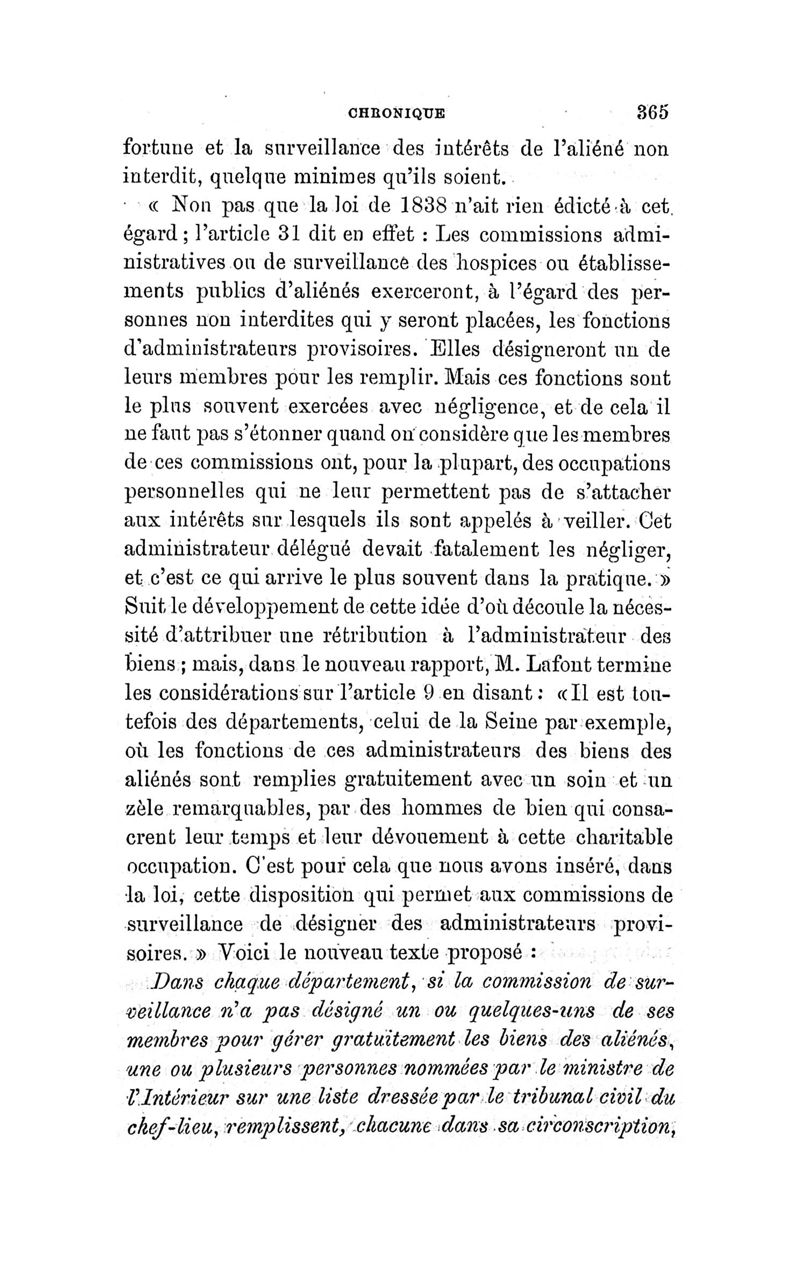 CHRONIQUE 365

fortune et la surveillance des intérêts de l'aliéné non interdit, quelque minimes qu'ils soient.

« Non pas que la loi de 1838 n'ait rien édicté à cet égard ; l'article 31 dit en effet : Les commissions administratives ou de surveillance des hospices ou établissements publics d'aliénés exerceront, à l'égard des personnes non interdites qui y seront placées, les fonctions d'administrateurs provisoires. Elles désigneront un de leurs membres pour les remplir. Mais ces fonctions sont le plus souvent exercées avec négligence, et de cela il ne faut pas s'étonner quand on considère que les membres de ces commissions ont, pour la plupart, des occupations personnelles qui ne leur permettent pas de s'attacher aux intérêts sur lesquels ils sont appelés à veiller. Cet administrateur délégué devait fatalement les négliger, et c'est ce qui arrive le plus souvent dans la pratique. » Suit le développement de cette idée d'où découle la nécessité d'attribuer une rétribution à l'administrateur des biens ; mais, dans le nouveau rapport, M. Lafont termine les considérations sur l'article 9 en disant : « Il est toutefois des départements, celui de la Seine par exemple, où les fonctions de ces administrateurs des biens des aliénés sont remplies gratuitement avec un soin et un zèle remarquables, par des hommes de bien qui consacrent leur temps et leur dévouement à cette charitable occupation. C'est pour cela que nous avons inséré, dans la loi, cette disposition qui permet aux commissions de surveillance de désigner des administrateurs provisoires. » Voici le nouveau texte proposé :

Dans chaque département, si la commission de surveillance n'a pas désigné un ou quelques-uns de ses membres pour gérer gratuitement les biens des aliénés, une ou plusieurs personnes nommées par le ministre de l'Intérieur sur une liste dressée par le tribunal civil du chef-lieu, remplissent, chacune dans sa circonscription,